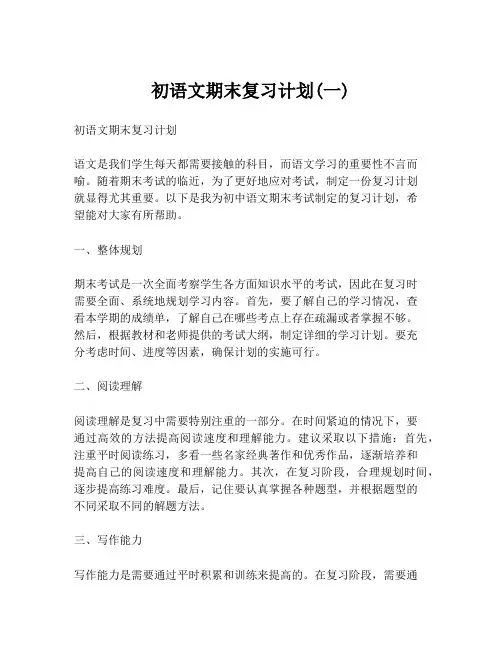 初语文期末复习计划(一)

初语文期末复习计划

语文是我们学生每天都需要接触的科目，而语文学习的重要性不言而喻。随着期末考试的临近，为了更好地应对考试，制定一份复习计划就显得尤其重要。以下是我为初中语文期末考试制定的复习计划，希望能对大家有所帮助。

一、整体规划

期末考试是一次全面考察学生各方面知识水平的考试，因此在复习时需要全面、系统地规划学习内容。首先，要了解自己的学习情况，查看本学期的成绩单，了解自己在哪些考点上存在疏漏或者掌握不够。然后，根据教材和老师提供的考试大纲，制定详细的学习计划。要充分考虑时间、进度等因素，确保计划的实施可行。

二、阅读理解

阅读理解是复习中需要特别注重的一部分。在时间紧迫的情况下，要通过高效的方法提高阅读速度和理解能力。建议采取以下措施：首先，注重平时阅读练习，多看一些名家经典著作和优秀作品，逐渐培养和提高自己的阅读速度和理解能力。其次，在复习阶段，合理规划时间，逐步提高练习难度。最后，记住要认真掌握各种题型，并根据题型的不同采取不同的解题方法。

三、写作能力

写作能力是需要通过平时积累和训练来提高的。在复习阶段，需要通